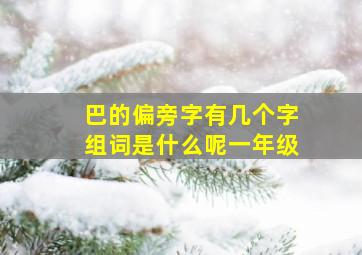 巴的偏旁字有几个字组词是什么呢一年级